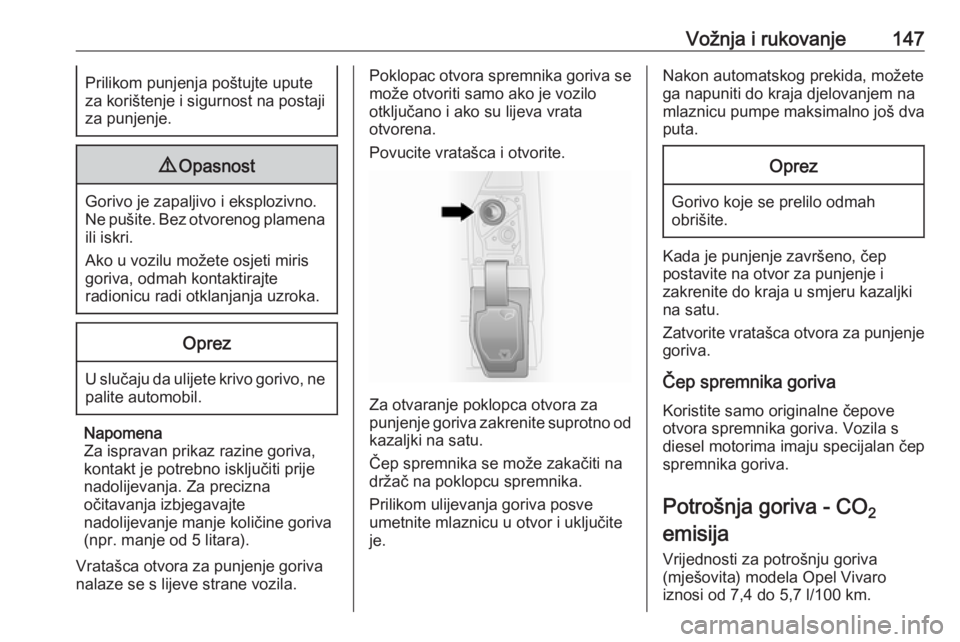 Vožnja i rukovanje 147

Prilikom punjenja poštujte upute za korištenje i sigurnost na postaji za punjenje.

⚠ Opasnost

Gorivo je zapaljivo i eksplozivno. Ne pušite. Bez otvorenog plamena ili iskri.

Ako u vozilu možete osjeti miris goriva, odmah kontaktirajte radionicu radi otklanjanja uzroka.

Oprez

U slučaju da ulijete krivo gorivo, ne palite automobil.

Napomena
Za ispravan prikaz razine goriva, kontakt je potrebno isključiti prije nadolijevanja. Za precizna očitavanja izbjegavajte nadolijevanje manje količine goriva (npr. manje od 5 litara).

Vratašca otvora za punjenje goriva nalaze se s lijeve strane vozila.

Poklopac otvora spremnika goriva se može otvoriti samo ako je vozilo otključano i ako su lijeva vrata otvorena.

Povucite vratašca i otvorite.

Za otvaranje poklopca otvora za punjenje goriva zakrenite suprotno od kazaljki na satu.

Čep spremnika se može zakačiti na držač na poklopcu spremnika.

Prilikom ulijevanja goriva posve umetnite mlaznicu u otvor i uključite je.

Nakon automatskog prekida, možete ga napuniti do kraja djelovanjem na mlaznicu pumpe maksimalno još dva puta.

Oprez

Gorivo koje se prelilo odmah obrišite.

Kada je punjenje završeno, čep postavite na otvor za punjenje i zakrenite do kraja u smjeru kazaljki na satu.

Zatvorite vratašca otvora za punjenje goriva.

Čep spremnika goriva

Koristite samo originalne čepove otvora spremnika goriva. Vozila s diesel motorima imaju specijalan čep spremnika goriva.

Potrošnja goriva - $CO_2$ emisija

Vrijednosti za potrošnju goriva (mješovita) modela Opel Vivaro iznosi od 7,4 do 5,7 l/100 km.

carmanualsonline.info